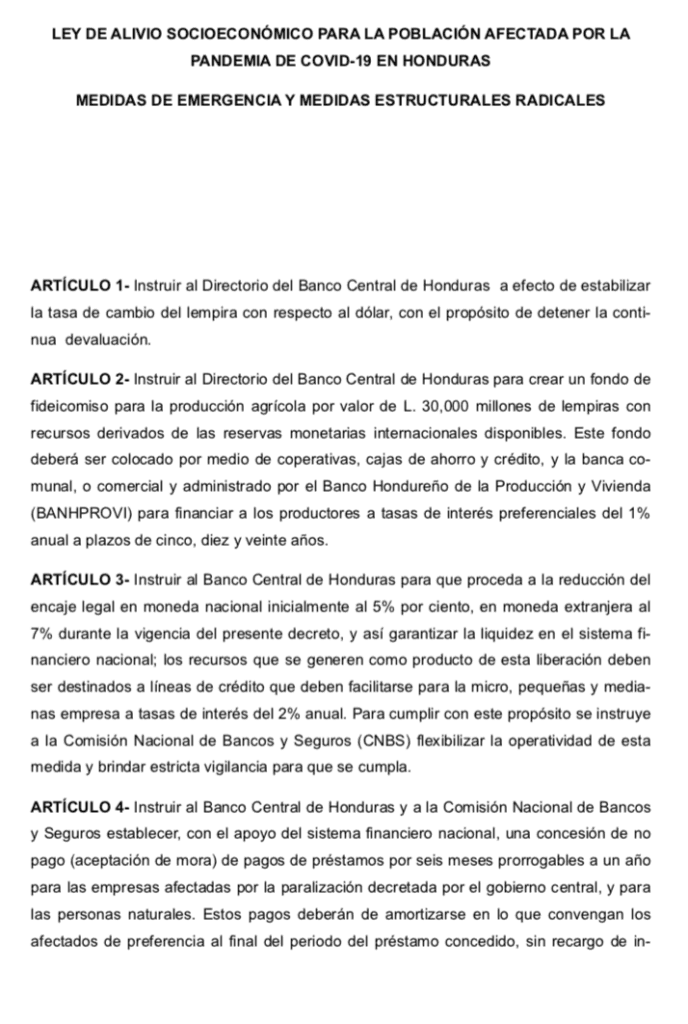 LEY DE ALIVIO SOCIOECONÓMICO PARA LA POBLACIÓN AFECTADA POR LA PANDEMIA DE COVID-19 EN HONDURAS

MEDIDAS DE EMERGENCIA Y MEDIDAS ESTRUCTURALES RADICALES

ARTÍCULO 1- Instruir al Directorio del Banco Central de Honduras a efecto de estabilizar la tasa de cambio del lempira con respecto al dólar, con el propósito de detener la continua devaluación.

ARTÍCULO 2- Instruir al Directorio del Banco Central de Honduras para crear un fondo de fideicomiso para la producción agrícola por valor de L. 30,000 millones de lempiras con recursos derivados de las reservas monetarias internacionales disponibles. Este fondo deberá ser colocado por medio de coperativas, cajas de ahorro y crédito, y la banca comunal, o comercial y administrado por el Banco Hondureño de la Producción y Vivienda (BANHPROVI) para financiar a los productores a tasas de interés preferenciales del 1% anual a plazos de cinco, diez y veinte años.

ARTÍCULO 3- Instruir al Banco Central de Honduras para que proceda a la reducción del encaje legal en moneda nacional inicialmente al 5% por ciento, en moneda extranjera al 7% durante la vigencia del presente decreto, y así garantizar la liquidez en el sistema financiero nacional; los recursos que se generen como producto de esta liberación deben ser destinados a líneas de crédito que deben facilitarse para la micro, pequeñas y medianas empresa a tasas de interés del 2% anual. Para cumplir con este propósito se instruye a la Comisión Nacional de Bancos y Seguros (CNBS) flexibilizar la operatividad de esta medida y brindar estricta vigilancia para que se cumpla.

ARTÍCULO 4- Instruir al Banco Central de Honduras y a la Comisión Nacional de Bancos y Seguros establecer, con el apoyo del sistema financiero nacional, una concesión de no pago (aceptación de mora) de pagos de préstamos por seis meses prorrogables a un año para las empresas afectadas por la paralización decretada por el gobierno central, y para las personas naturales. Estos pagos deberán de amortizarse en lo que convengan los afectados de preferencia al final del periodo del préstamo concedido, sin recargo de in-